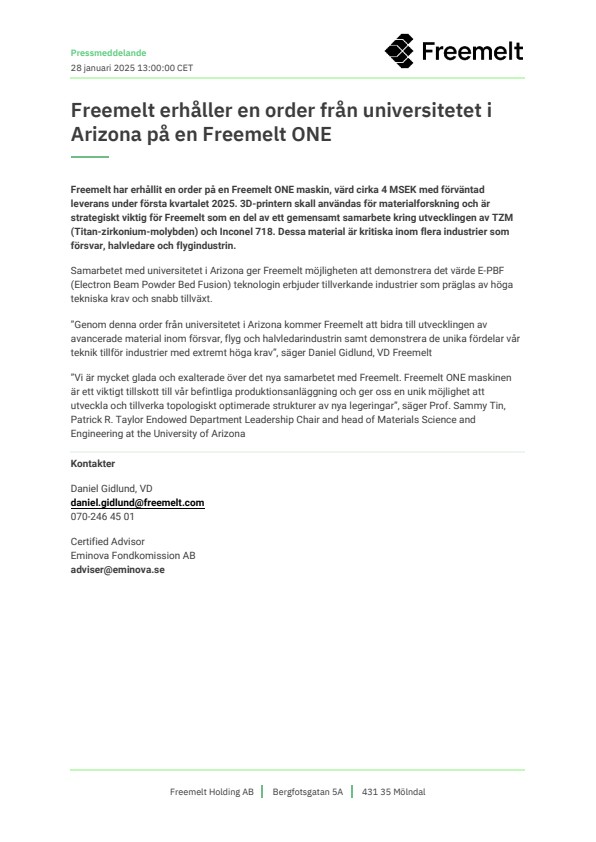 Pressmeddelande
28 januari 2025 13:00:00 CET

Freemelt

Freemelt erhåller en order från universitetet i Arizona på en Freemelt ONE

Freemelt har erhållit en order på en Freemelt ONE maskin, värd cirka 4 MSEK med förväntad leverans under första kvartalet 2025. 3D-printern skall användas för materialforskning och är strategiskt viktig för Freemelt som en del av ett gemensamt samarbete kring utvecklingen av TZM (Titan-zirkonium-molybden) och Inconel 718. Dessa material är kritiska inom flera industrier som försvar, halvledare och flygindustrin.

Samarbetet med universitetet i Arizona ger Freemelt möjligheten att demonstrera det värde E-PBF (Electron Beam Powder Bed Fusion) teknologin erbjuder tillverkande industrier som präglas av höga tekniska krav och snabb tillväxt.

"Genom denna order från universitetet i Arizona kommer Freemelt att bidra till utvecklingen av avancerade material inom försvar, flyg och halvledarindustrin samt demonstrera de unika fördelar vår teknik tillför industrier med extremt höga krav", säger Daniel Gidlund, VD Freemelt

"Vi är mycket glada och exalterade över det nya samarbetet med Freemelt. Freemelt ONE maskinen är ett viktigt tillskott till vår befintliga produktionsanläggning och ger oss en unik möjlighet att utveckla och tillverka topologiskt optimerade strukturer av nya legeringar", säger Prof. Sammy Tin, Patrick R. Taylor Endowed Department Leadership Chair and head of Materials Science and Engineering at the University of Arizona

Kontakter

Daniel Gidlund, VD
daniel.gidlund@freemelt.com
070-246 45 01

Certified Advisor
Eminova Fondkomission AB
adviser@eminova.se

Freemelt Holding AB | Bergfotsgatan 5A | 431 35 Mölndal